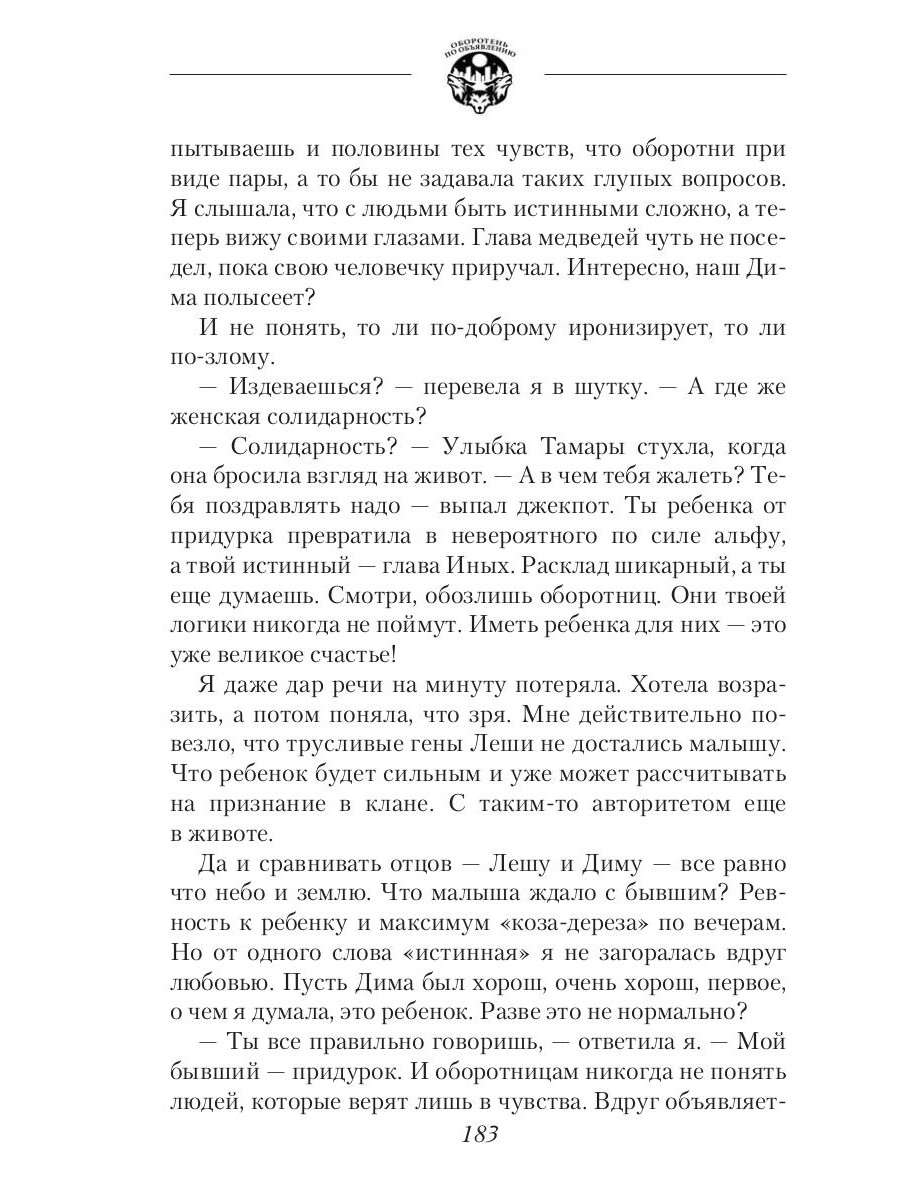 ОБОРОТЕНЬ ПО ОБЪЯВЛЕНИЮ

пытываешь и половины тех чувств, что оборотни при виде пары, а то бы не задавала таких глупых вопросов. Я слышала, что с людьми быть истинными сложно, а теперь вижу своими глазами. Глава медведей чуть не поседел, пока свою человечку приручал. Интересно, наш Дима полысеет?

И не понять, то ли по-доброму иронизирует, то ли по-злому.

— Издеваешься? — перевела я в шутку. — А где же женская солидарность?

— Солидарность? — Улыбка Тамары стухла, когда она бросила взгляд на живот. — А в чем тебя жалеть? Тебя поздравлять надо — выпал джекпот. Ты ребенка от придурка превратила в невероятного по силе альфу, а твой истинный — глава Иных. Расклад шикарный, а ты еще думаешь. Смотри, обозлишь оборотниц. Они твоей логики никогда не поймут. Иметь ребенка для них — это уже великое счастье!

Я даже дар речи на минуту потеряла. Хотела возразить, а потом поняла, что зря. Мне действительно повезло, что трусливые гены Леши не достались малышу. Что ребенок будет сильным и уже может рассчитывать на признание в клане. С таким-то авторитетом еще в животе.

Да и сравнивать отцов — Лешу и Диму — все равно что небо и землю. Что малыша ждало с бывшим? Ревность к ребенку и максимум «коза-дереза» по вечерам. Но от одного слова «истинная» я не загоралась вдруг любовью. Пусть Дима был хорош, очень хорош, первое, о чем я думала, это ребенок. Разве это не нормально?

— Ты все правильно говоришь, — ответила я. — Мой бывший — придурок. И оборотницам никогда не понять людей, которые верят лишь в чувства. Вдруг объявляет-

183